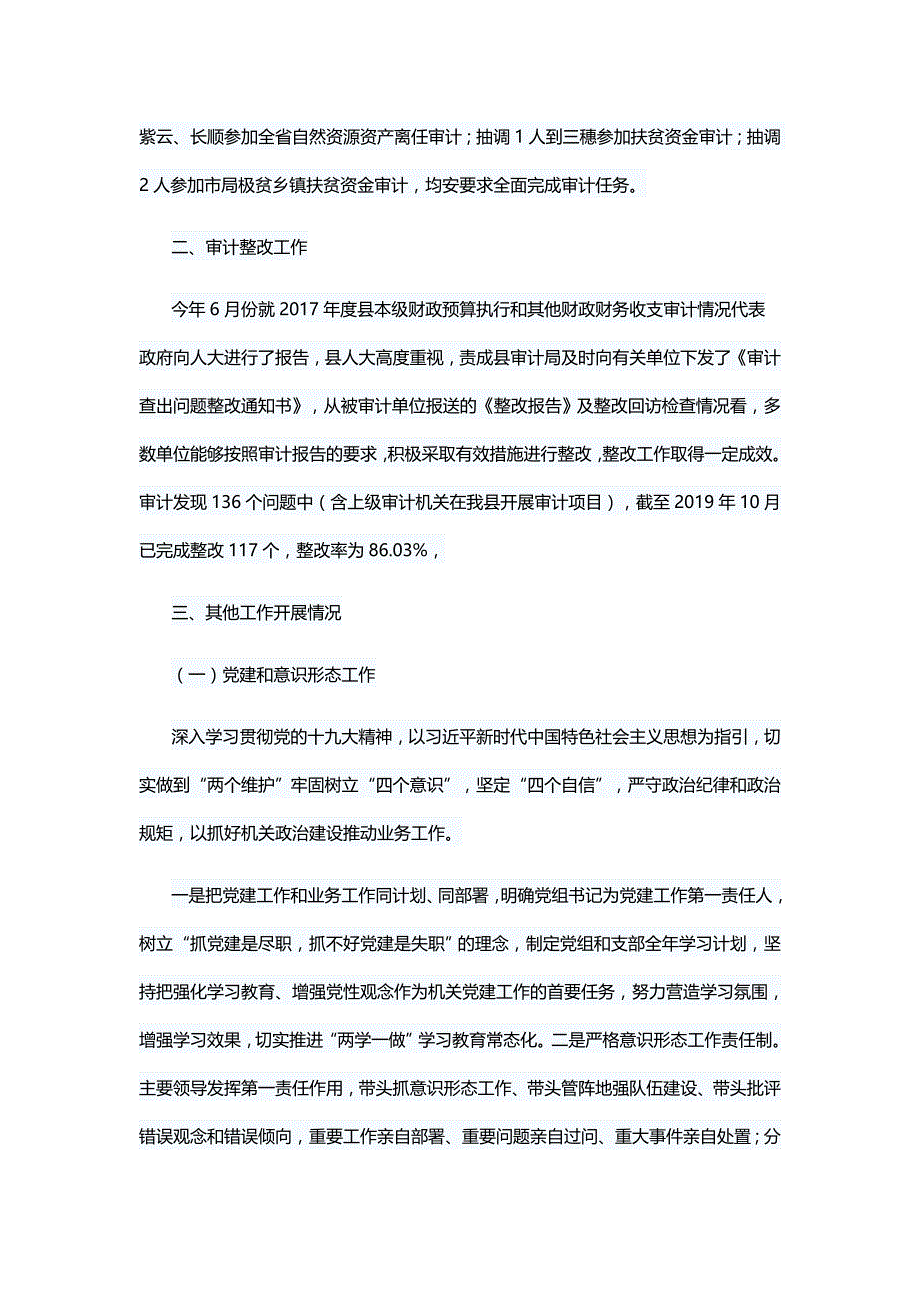 紫云、长顺参加全省自然资源资产离任审计；抽调 1 人到三穗参加扶贫资金审计；抽调 2 人参加市局极贫乡镇扶贫资金审计，均安要求全面完成审计任务。

二、审计整改工作

今年 6 月份就 2017 年度县本级财政预算执行和其他财政财务收支审计情况代表政府向人大进行了报告，县人大高度重视，责成县审计局及时向有关单位下发了《审计查出问题整改通知书》，从被审计单位报送的《整改报告》及整改回访检查情况看，多数单位能够按照审计报告的要求，积极采取有效措施进行整改，整改工作取得一定成效。审计发现 136 个问题中（含上级审计机关在我县开展审计项目），截至 2019 年 10 月已完成整改 117 个，整改率为 86.03%，

三、其他工作开展情况

（一）党建和意识形态工作

深入学习贯彻党的十九大精神，以习近平新时代中国特色社会主义思想为指引，切实做到“两个维护”牢固树立“四个意识”，坚定“四个自信”，严守政治纪律和政治规矩，以抓好机关政治建设推动业务工作。

一是把党建工作和业务工作同计划、同部署，明确党组书记为党建工作第一责任人，树立“抓党建是尽职，抓不好党建是失职”的理念，制定党组和支部全年学习计划，坚持把强化学习教育、增强党性观念作为机关党建工作的首要任务，努力营造学习氛围，增强学习效果，切实推进“两学一做”学习教育常态化。二是严格意识形态工作责任制。主要领导发挥第一责任作用，带头抓意识形态工作、带头管阵地强队伍建设、带头批评错误观念和错误倾向，重要工作亲自部署、重要问题亲自过问、重大事件亲自处置；分